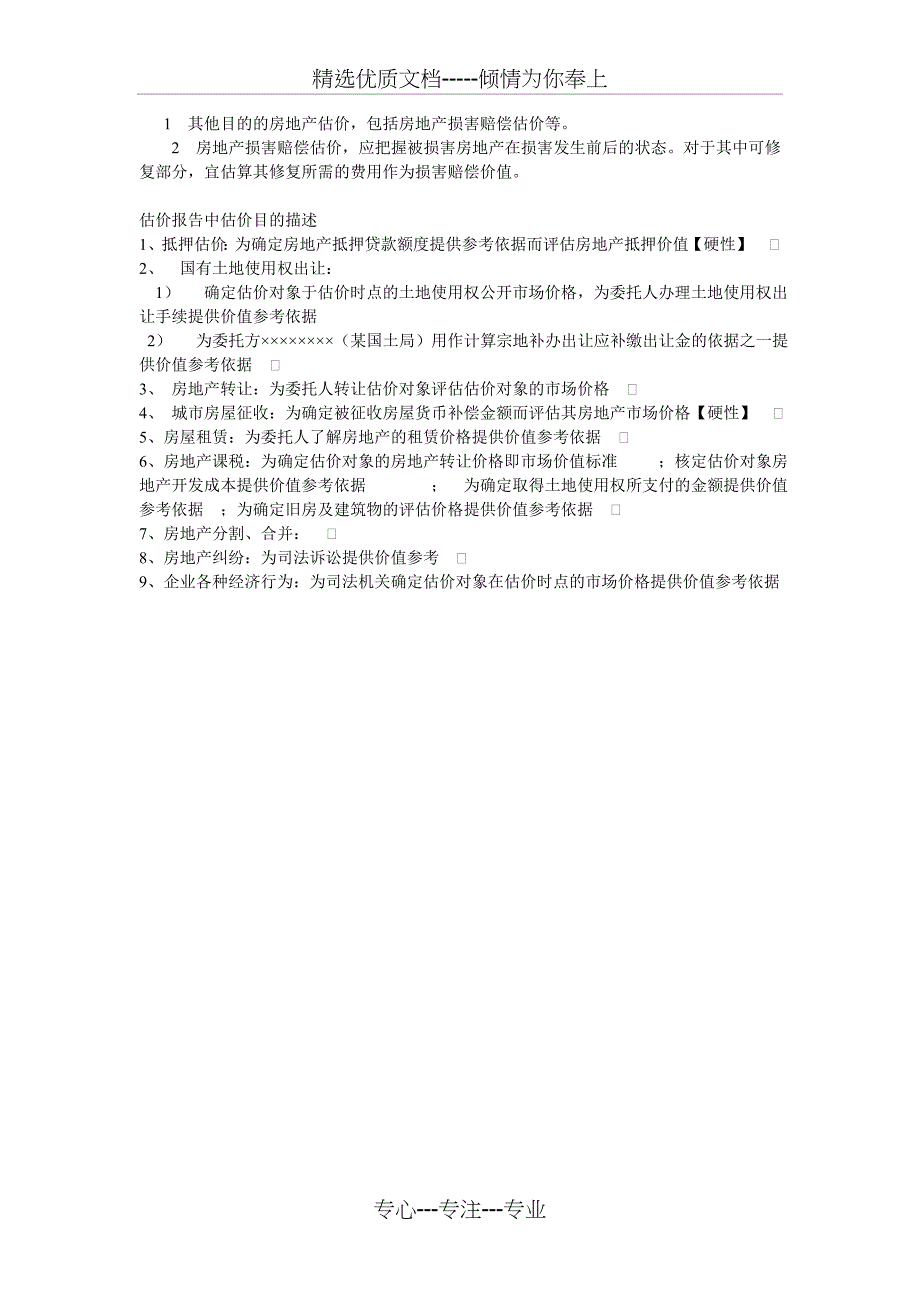 精选优质文档-----倾情为你奉上

1　其他目的的房地产估价，包括房地产损害赔偿估价等。

2　房地产损害赔偿估价，应把握被损害房地产在损害发生前后的状态。对于其中可修复部分，宜估算其修复所需的费用作为损害赔偿价值。

估价报告中估价目的描述
1、抵押估价: 为确定房地产抵押贷款额度提供参考依据而评估房地产抵押价值【硬性】 □
2、　国有土地使用权出让：
1）　确定估价对象于估价时点的土地使用权公开市场价格，为委托人办理土地使用权出让手续提供价值参考依据
2）　为委托方××××××××（某国土局）用作计算宗地补办出让应补缴出让金的依据之一提供价值参考依据 □
3、　房地产转让：为委托人转让估价对象评估估价对象的市场价格 □
4、　城市房屋征收：为确定被征收房屋货币补偿金额而评估其房地产市场价格【硬性】 □
5、房屋租赁：为委托人了解房地产的租赁价格提供价值参考依据 □
6、房地产课税：为确定估价对象的房地产转让价格即市场价值标准　；核定估价对象房地产开发成本提供价值参考依据　；　为确定取得土地使用权所支付的金额提供价值参考依据　；为确定旧房及建筑物的评估价格提供价值参考依据 □
7、房地产分割、合并： □
8、房地产纠纷：为司法诉讼提供价值参考 □
9、企业各种经济行为：为司法机关确定估价对象在估价时点的市场价格提供价值参考依据

专心---专注---专业